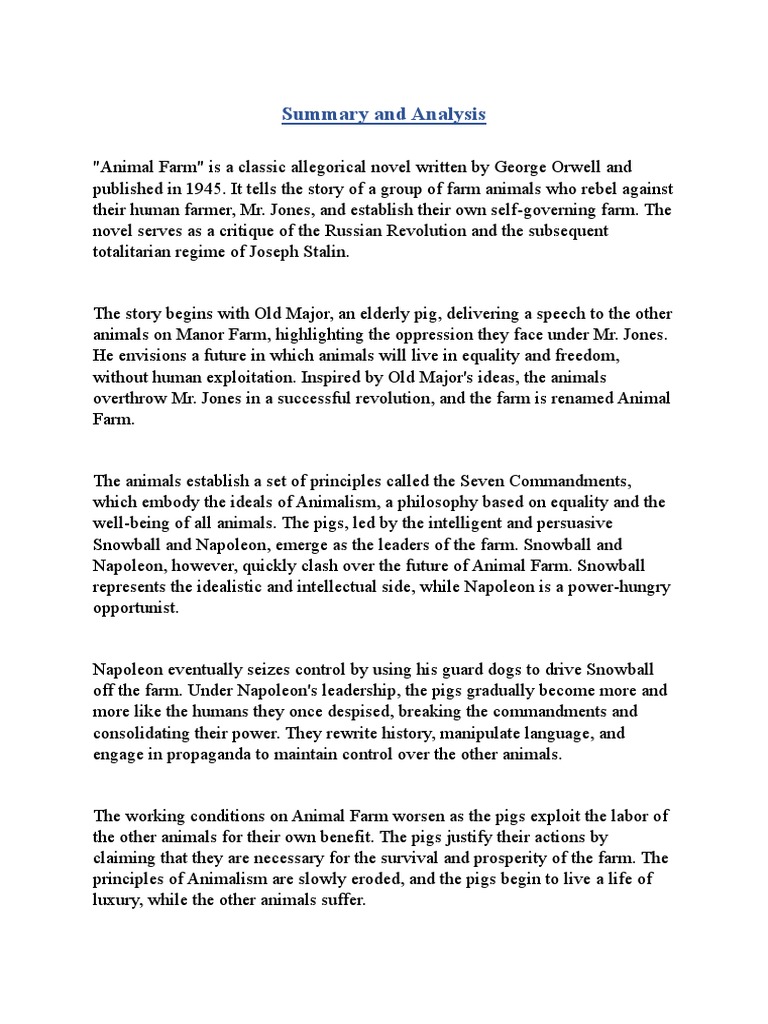 Summary and Analysis

"Animal Farm" is a classic allegorical novel written by George Orwell and published in 1945. It tells the story of a group of farm animals who rebel against their human farmer, Mr. Jones, and establish their own self-governing farm. The novel serves as a critique of the Russian Revolution and the subsequent totalitarian regime of Joseph Stalin.

The story begins with Old Major, an elderly pig, delivering a speech to the other animals on Manor Farm, highlighting the oppression they face under Mr. Jones. He envisions a future in which animals will live in equality and freedom, without human exploitation. Inspired by Old Major's ideas, the animals overthrow Mr. Jones in a successful revolution, and the farm is renamed Animal Farm.

The animals establish a set of principles called the Seven Commandments, which embody the ideals of Animalism, a philosophy based on equality and the well-being of all animals. The pigs, led by the intelligent and persuasive Snowball and Napoleon, emerge as the leaders of the farm. Snowball and Napoleon, however, quickly clash over the future of Animal Farm. Snowball represents the idealistic and intellectual side, while Napoleon is a power-hungry opportunist.

Napoleon eventually seizes control by using his guard dogs to drive Snowball off the farm. Under Napoleon's leadership, the pigs gradually become more and more like the humans they once despised, breaking the commandments and consolidating their power. They rewrite history, manipulate language, and engage in propaganda to maintain control over the other animals.

The working conditions on Animal Farm worsen as the pigs exploit the labor of the other animals for their own benefit. The pigs justify their actions by claiming that they are necessary for the survival and prosperity of the farm. The principles of Animalism are slowly eroded, and the pigs begin to live a life of luxury, while the other animals suffer.